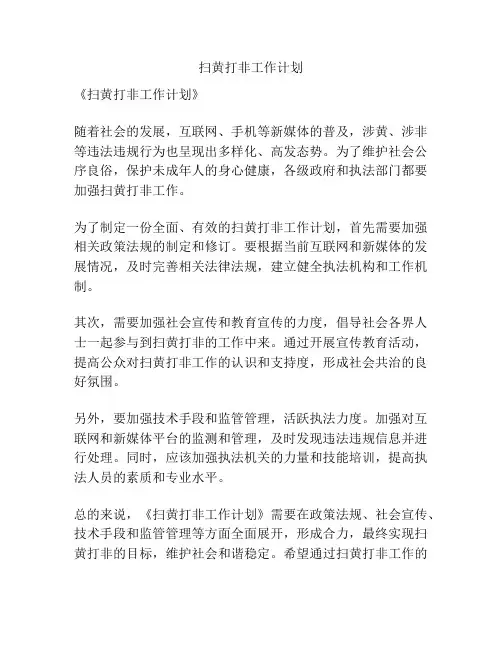 扫黄打非工作计划

《扫黄打非工作计划》

随着社会的发展，互联网、手机等新媒体的普及，涉黄、涉非等违法违规行为也呈现出多样化、高发态势。为了维护社会公序良俗，保护未成年人的身心健康，各级政府和执法部门都要加强扫黄打非工作。

为了制定一份全面、有效的扫黄打非工作计划，首先需要加强相关政策法规的制定和修订。要根据当前互联网和新媒体的发展情况，及时完善相关法律法规，建立健全执法机构和工作机制。

其次，需要加强社会宣传和教育宣传的力度，倡导社会各界人士一起参与到扫黄打非的工作中来。通过开展宣传教育活动，提高公众对扫黄打非工作的认识和支持度，形成社会共治的良好氛围。

另外，要加强技术手段和监管管理，活跃执法力度。加强对互联网和新媒体平台的监测和管理，及时发现违法违规信息并进行处理。同时，应该加强执法机关的力量和技能培训，提高执法人员的素质和专业水平。

总的来说，《扫黄打非工作计划》需要在政策法规、社会宣传、技术手段和监管管理等方面全面展开，形成合力，最终实现扫黄打非的目标，维护社会和谐稳定。希望通过扫黄打非工作的